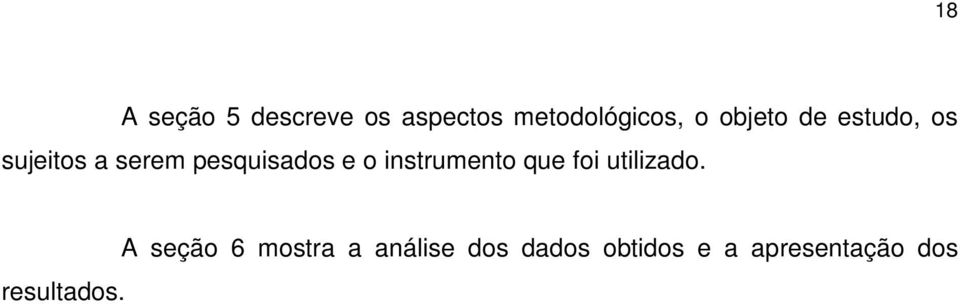 18

A seção 5 descreve os aspectos metodológicos, o objeto de estudo, os sujeitos a serem pesquisados e o instrumento que foi utilizado.

A seção 6 mostra a análise dos dados obtidos e a apresentação dos resultados.